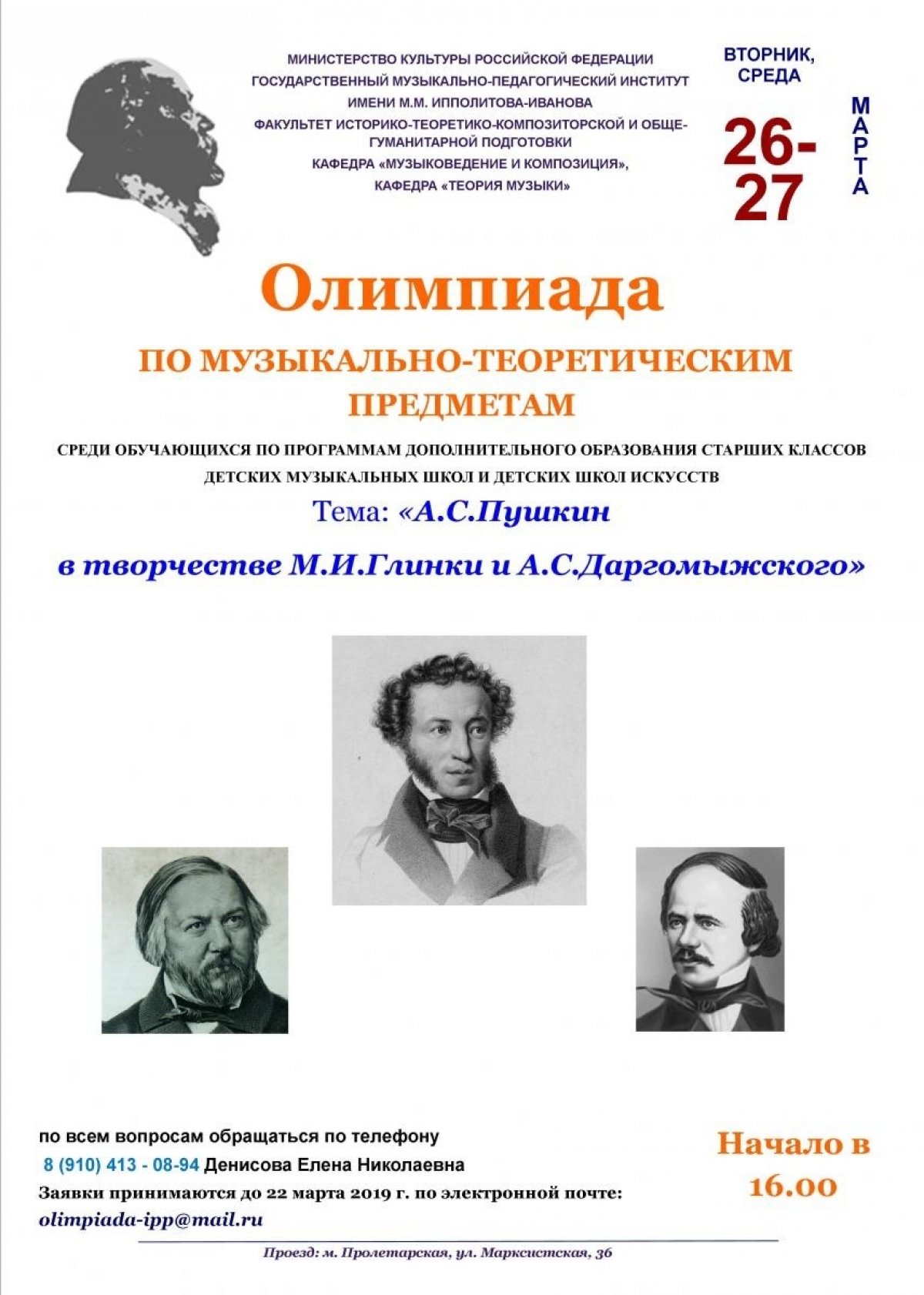 МИНИСТЕРСТВО КУЛЬТУРЫ РОССИЙСКОЙ ФЕДЕРАЦИИ
ГОСУДАРСТВЕННЫЙ МУЗЫКАЛЬНО-ПЕДАГОГИЧЕСКИЙ ИНСТИТУТ
ИМЕНИ М.М. ИППОЛИТОВА-ИВАНОВА
ФАКУЛЬТЕТ ИСТОРИКО-ТЕОРЕТИКО-КОМПОЗИТОРСКОЙ И ОБЩЕГУМАНИТАРНОЙ ПОДГОТОВКИ
КАФЕДРА «МУЗЫКОВЕДЕНИЕ И КОМПОЗИЦИЯ»,
КАФЕДРА «ТЕОРИЯ МУЗЫКИ»

ВТОРНИК, СРЕДА

26-27

МАРТА

Олимпиада

ПО МУЗЫКАЛЬНО-ТЕОРЕТИЧЕСКИМ ПРЕДМЕТАМ

СРЕДИ ОБУЧАЮЩИХСЯ ПО ПРОГРАММАМ ДОПОЛНИТЕЛЬНОГО ОБРАЗОВАНИЯ СТАРШИХ КЛАССОВ ДЕТСКИХ МУЗЫКАЛЬНЫХ ШКОЛ И ДЕТСКИХ ШКОЛ ИСКУССТВ

Тема: «А.С.Пушкин

в творчестве М.И.Глинки и А.С.Даргомыжского»

по всем вопросам обращаться по телефону
8 (910) 413 - 08-94 Денисова Елена Николаевна
Заявки принимаются до 22 марта 2019 г. по электронной почте:
olimpiada-ipp@mail.ru

Начало в 16.00

Проезд: м. Пролетарская, ул. Марксистская, 36